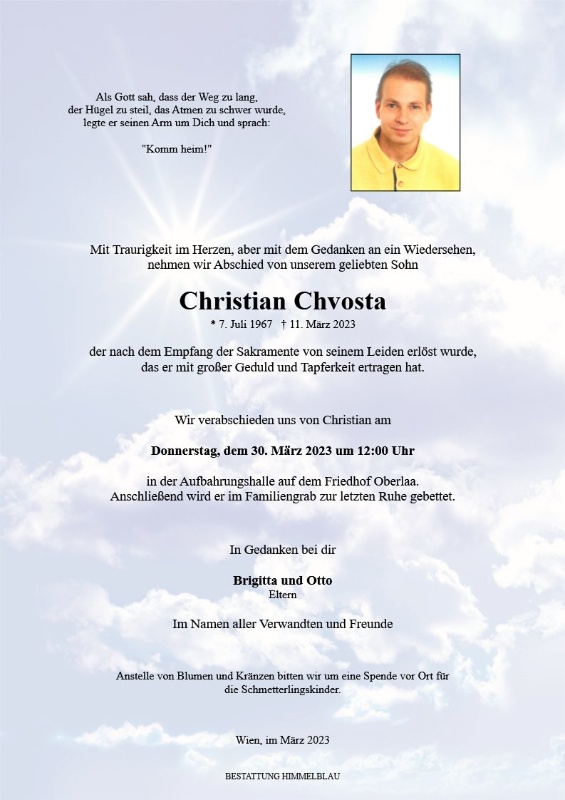 Als Gott sah, dass der Weg zu lang, der Hügel zu steil, das Atmen zu schwer wurde, legte er seinen Arm um Dich und sprach:

"Komm heim!"

Mit Traurigkeit im Herzen, aber mit dem Gedanken an ein Wiedersehen, nehmen wir Abschied von unserem geliebten Sohn

Christian Chvosta

* 7. Juli 1967 † 11. März 2023

der nach dem Empfang der Sakramente von seinem Leiden erlöst wurde, das er mit großer Geduld und Tapferkeit ertragen hat.

Wir verabschieden uns von Christian am

Donnerstag, dem 30. März 2023 um 12:00 Uhr

in der Aufbahrungshalle auf dem Friedhof Oberlaa. Anschließend wird er im Familiengrab zur letzten Ruhe gebettet.

In Gedanken bei dir

Brigitta und Otto
Eltern

Im Namen aller Verwandten und Freunde

Anstelle von Blumen und Kränzen bitten wir um eine Spende vor Ort für die Schmetterlingskinder.

Wien, im März 2023

BESTATTUNG HIMMELBLAU